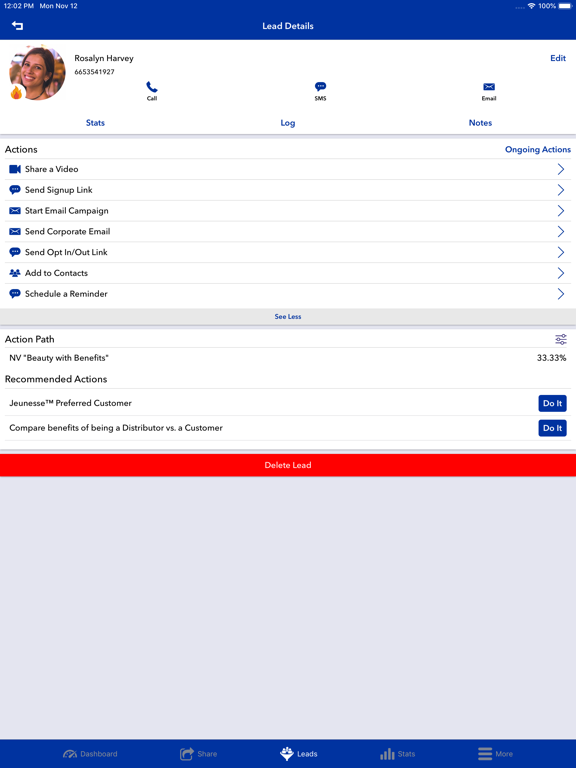 12:02 PM Mon Nov 12
100%

Lead Details

Rosalyn Harvey
6653541927

Edit

Call
SMS
Email

Stats
Log
Notes

Actions
Ongoing Actions

Share a Video
Send Signup Link
Start Email Campaign
Send Corporate Email
Send Opt In/Out Link
Add to Contacts
Schedule a Reminder

See Less

Action Path
NV "Beauty with Benefits"
33.33%

Recommended Actions
Jeunesse™ Preferred Customer
Do It
Compare benefits of being a Distributor vs. a Customer
Do It

Delete Lead

Dashboard
Share
Leads
Stats
More